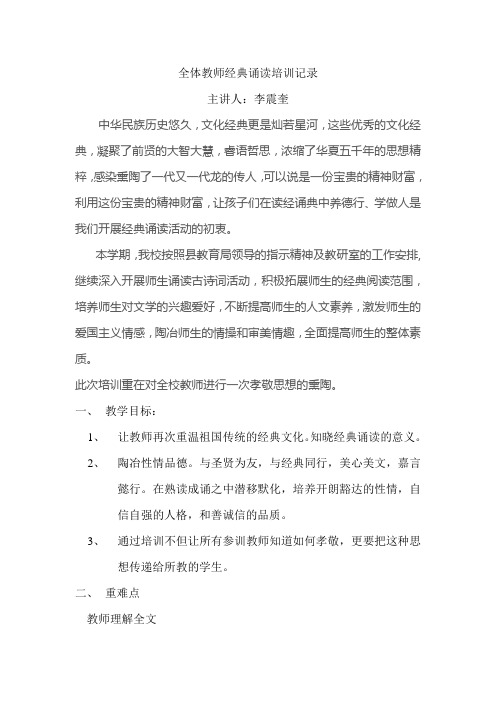 全体教师经典诵读培训记录

主讲人：李震奎

中华民族历史悠久，文化经典更是灿若星河，这些优秀的文化经典，凝聚了前贤的大智大慧，睿语哲思，浓缩了华夏五千年的思想精粹，感染熏陶了一代又一代龙的传人，可以说是一份宝贵的精神财富，利用这份宝贵的精神财富，让孩子们在读经诵典中养德行、学做人是我们开展经典诵读活动的初衷。

本学期，我校按照县教育局领导的指示精神及教研室的工作安排，继续深入开展师生诵读古诗词活动，积极拓展师生的经典阅读范围，培养师生对文学的兴趣爱好，不断提高师生的人文素养，激发师生的爱国主义情感，陶冶师生的情操和审美情趣，全面提高师生的整体素质。

此次培训重在对全校教师进行一次孝敬思想的熏陶。

一、 教学目标：

1、 让教师再次重温祖国传统的经典文化。知晓经典诵读的意义。

2、 陶冶性情品德。与圣贤为友，与经典同行，美心美文，嘉言懿行。在熟读成诵之中潜移默化，培养开朗豁达的性情，自信自强的人格，和善诚信的品质。

3、 通过培训不但让所有参训教师知道如何孝敬，更要把这种思想传递给所教的学生。

二、 重难点

教师理解全文